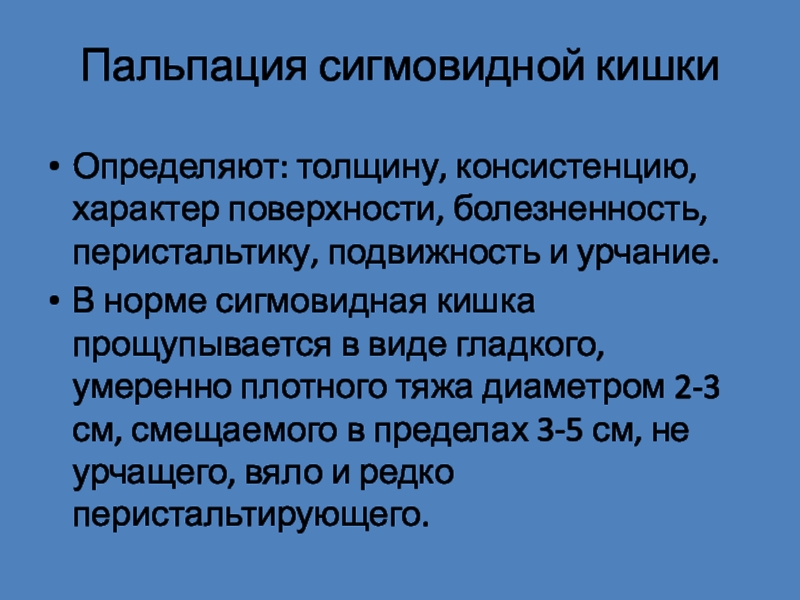 Пальпация сигмовидной кишки

• Определяют: толщину, консистенцию, характер поверхности, болезненность, перистальтику, подвижность и урчание.
• В норме сигмовидная кишка прощупывается в виде гладкого, умеренно плотного тяжа диаметром 2-3 см, смещаемого в пределах 3-5 см, не урчащего, вяло и редко перистальтирующего.